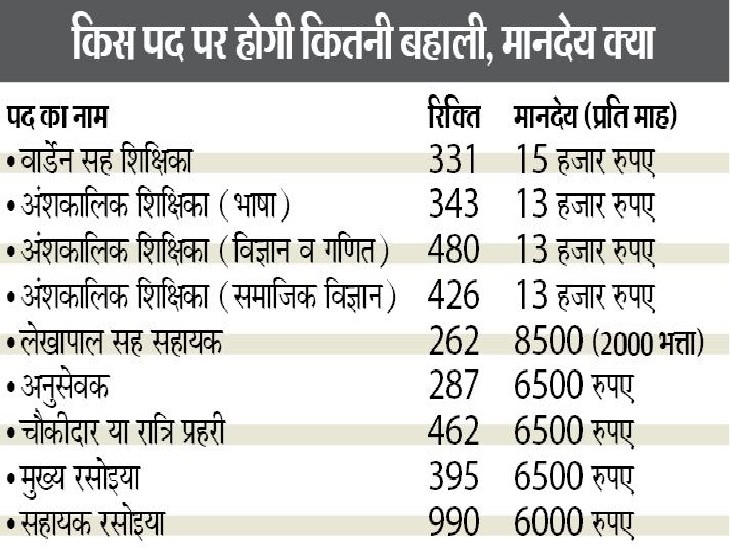 किस पद पर होगी कितनी बहाली, मानदेय क्या

| पद का नाम | रिक्ति | मानदेय (प्रति माह) |
|---|---|---|
| • वार्डेन सह शिक्षिका | 331 | 15 हजार रुपए |
| • अंशकालिक शिक्षिका (भाषा) | 343 | 13 हजार रुपए |
| • अंशकालिक शिक्षिका (विज्ञान व गणित) | 480 | 13 हजार रुपए |
| • अंशकालिक शिक्षिका (समाजिक विज्ञान) | 426 | 13 हजार रुपए |
| • लेखापाल सह सहायक | 262 | 8500 (2000 भत्ता) |
| • अनुसेवक | 287 | 6500 रुपए |
| • चौकीदार या रात्रि प्रहरी | 462 | 6500 रुपए |
| • मुख्य रसोइया | 395 | 6500 रुपए |
| • सहायक रसोइया | 990 | 6000 रुपए |